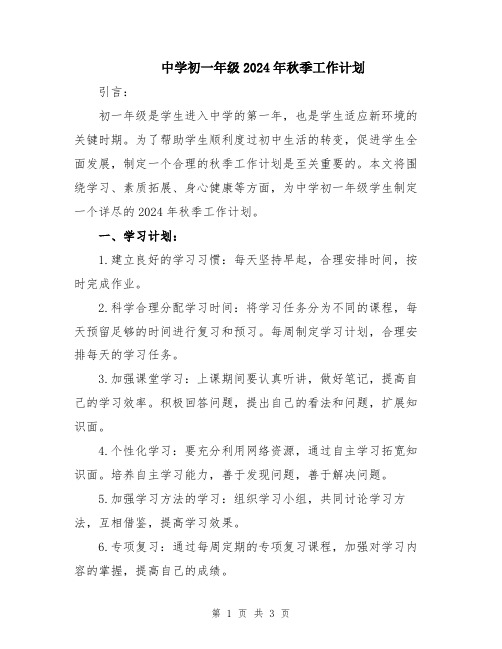 中学初一年级2024年秋季工作计划

引言：

初一年级是学生进入中学的第一年，也是学生适应新环境的关键时期。为了帮助学生顺利度过初中生活的转变，促进学生全面发展，制定一个合理的秋季工作计划是至关重要的。本文将围绕学习、素质拓展、身心健康等方面，为中学初一年级学生制定一个详尽的2024年秋季工作计划。

一、学习计划：

1.建立良好的学习习惯：每天坚持早起，合理安排时间，按时完成作业。

2.科学合理分配学习时间：将学习任务分为不同的课程，每天预留足够的时间进行复习和预习。每周制定学习计划，合理安排每天的学习任务。

3.加强课堂学习：上课期间要认真听讲，做好笔记，提高自己的学习效率。积极回答问题，提出自己的看法和问题，扩展知识面。

4.个性化学习：要充分利用网络资源，通过自主学习拓宽知识面。培养自主学习能力，善于发现问题，善于解决问题。

5.加强学习方法的学习：组织学习小组，共同讨论学习方法，互相借鉴，提高学习效果。

6.专项复习：通过每周定期的专项复习课程，加强对学习内容的掌握，提高自己的成绩。

第 1 页 共 3 页